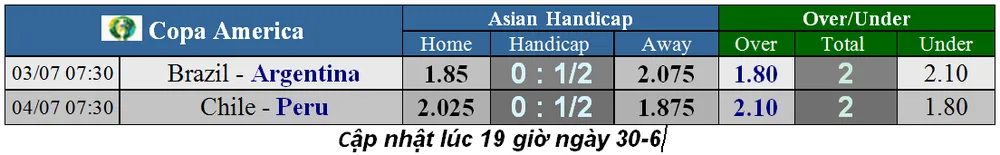 | Copa America | | Asian Handicap | | | Over/Under | | |
|---|---|---|---|---|---|---|---|
| | | Home | Handicap | Away | Over | Total | Under |
| 03/07 07:30 | Brazil - Argentina | 1.85 | 0 : 1/2 | 2.075 | 1.80 | 2 | 2.10 |
| 04/07 07:30 | Chile - Peru | 2.025 | 0 : 1/2 | 1.875 | 2.10 | 2 | 1.80 |

Cập nhật lúc 19 giờ ngày 30-6